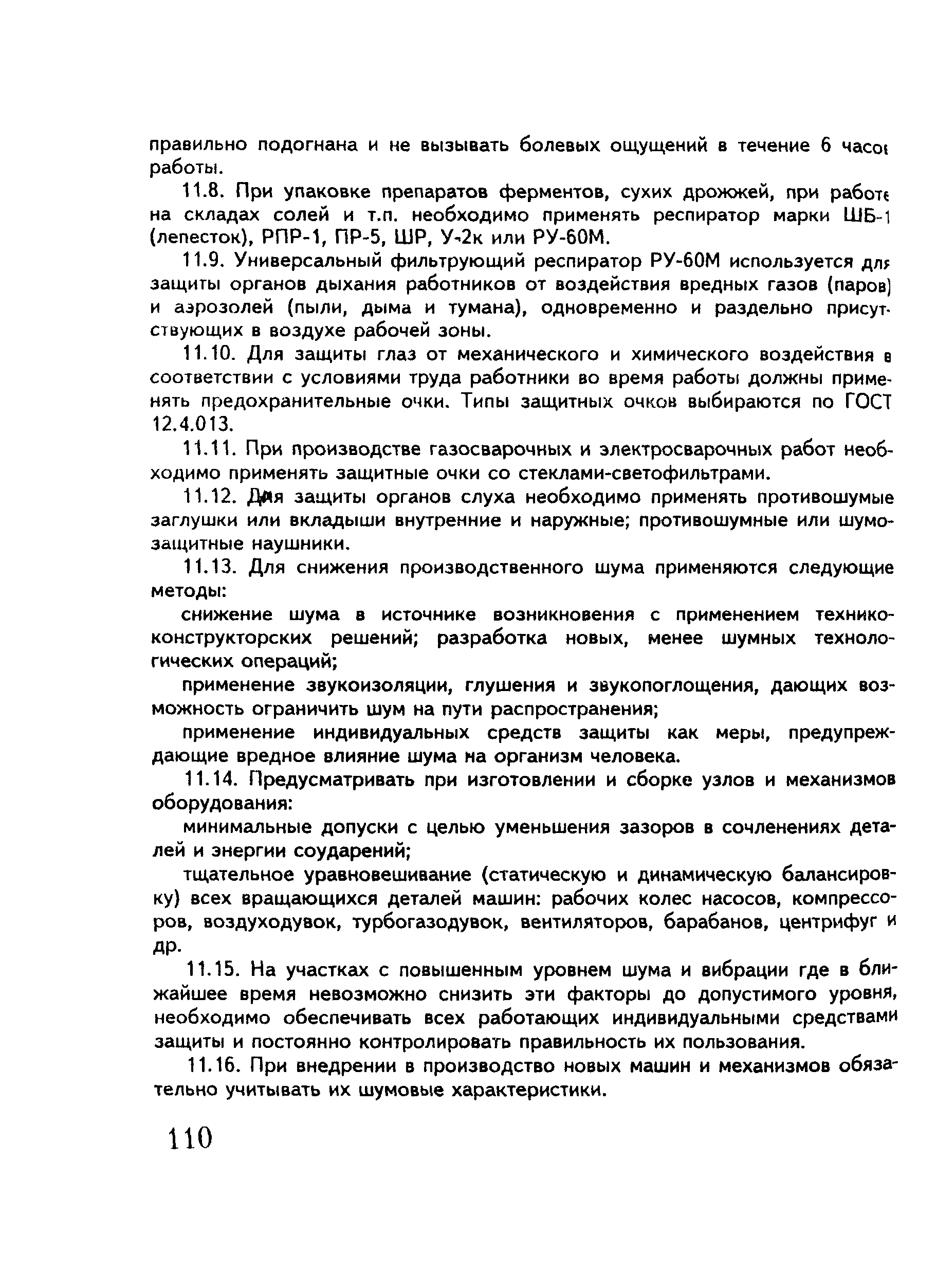 правильно подогнана и не вызывать болевых ощущений в течение 6 часов работы.

11.8. При упаковке препаратов ферментов, сухих дрожжей, при работе на складах солей и т.п. необходимо применять респиратор марки ШБ-1 (лепесток), РПР-1, ПР-5, ШР, У-2к или РУ-60М.

11.9. Универсальный фильтрующий респиратор РУ-60М используется для защиты органов дыхания работников от воздействия вредных газов (паров) и аэрозолей (пыли, дыма и тумана), одновременно и раздельно присутствующих в воздухе рабочей зоны.

11.10. Для защиты глаз от механического и химического воздействия в соответствии с условиями труда работники во время работы должны применять предохранительные очки. Типы защитных очков выбираются по ГОСТ 12.4.013.

11.11. При производстве газосварочных и электросварочных работ необходимо применять защитные очки со стеклами-светофильтрами.

11.12. Для защиты органов слуха необходимо применять противошумые заглушки или вкладыши внутренние и наружные; противошумные или шумозащитные наушники.

11.13. Для снижения производственного шума применяются следующие методы:

снижение шума в источнике возникновения с применением технико-конструкторских решений; разработка новых, менее шумных технологических операций;

применение звукоизоляции, глушения и звукопоглощения, дающих возможность ограничить шум на пути распространения;

применение индивидуальных средств защиты как меры, предупреждающие вредное влияние шума на организм человека.

11.14. Предусматривать при изготовлении и сборке узлов и механизмов оборудования:

минимальные допуски с целью уменьшения зазоров в сочленениях деталей и энергии соударений;

тщательное уравновешивание (статическую и динамическую балансировку) всех вращающихся деталей машин: рабочих колес насосов, компрессоров, воздуходувок, турбогазодувок, вентиляторов, барабанов, центрифуг и др.

11.15. На участках с повышенным уровнем шума и вибрации где в ближайшее время невозможно снизить эти факторы до допустимого уровня, необходимо обеспечивать всех работающих индивидуальными средствами защиты и постоянно контролировать правильность их пользования.

11.16. При внедрении в производство новых машин и механизмов обязательно учитывать их шумовые характеристики.

110